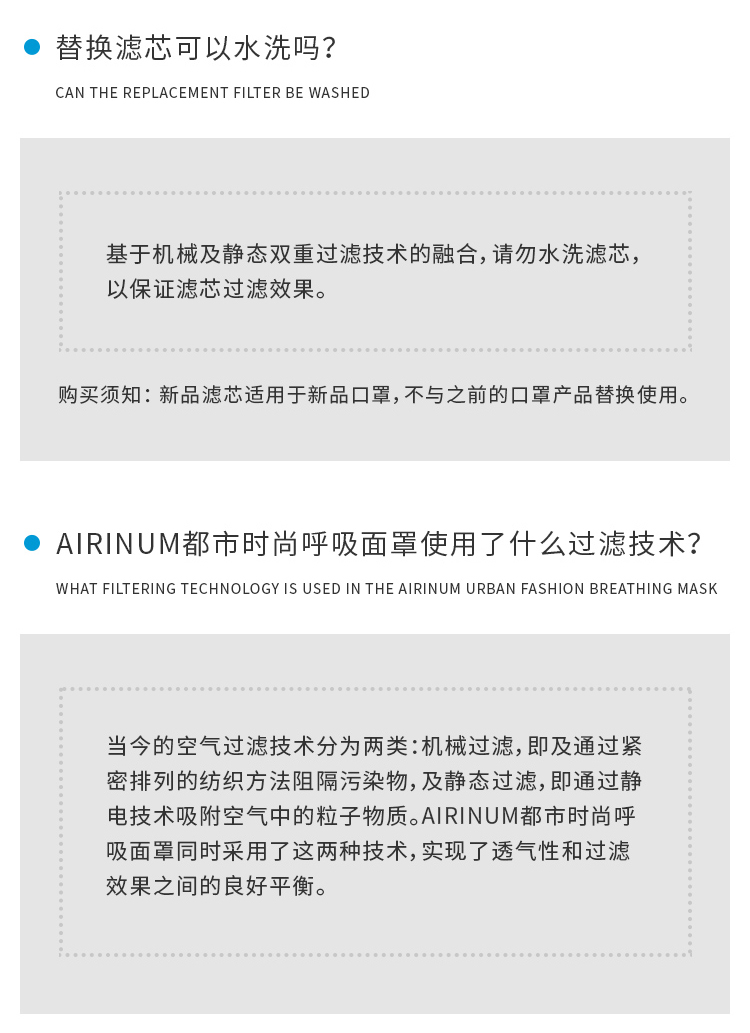 替换滤芯可以水洗吗？

CAN THE REPLACEMENT FILTER BE WASHED

基于机械及静态双重过滤技术的融合，请勿水洗滤芯，以保证滤芯过滤效果。

购买须知：新品滤芯适用于新品口罩，不与之前的口罩产品替换使用。

AIRINUM都市时尚呼吸面罩使用了什么过滤技术？

WHAT FILTERING TECHNOLOGY IS USED IN THE AIRINUM URBAN FASHION BREATHING MASK

当今的空气过滤技术分为两类：机械过滤，即及通过紧密排列的纺织方法阻隔污染物，及静态过滤，即通过静电技术吸附空气中的粒子物质。AIRINUM都市时尚呼吸面罩同时采用了这两种技术，实现了透气性和过滤效果之间的良好平衡。